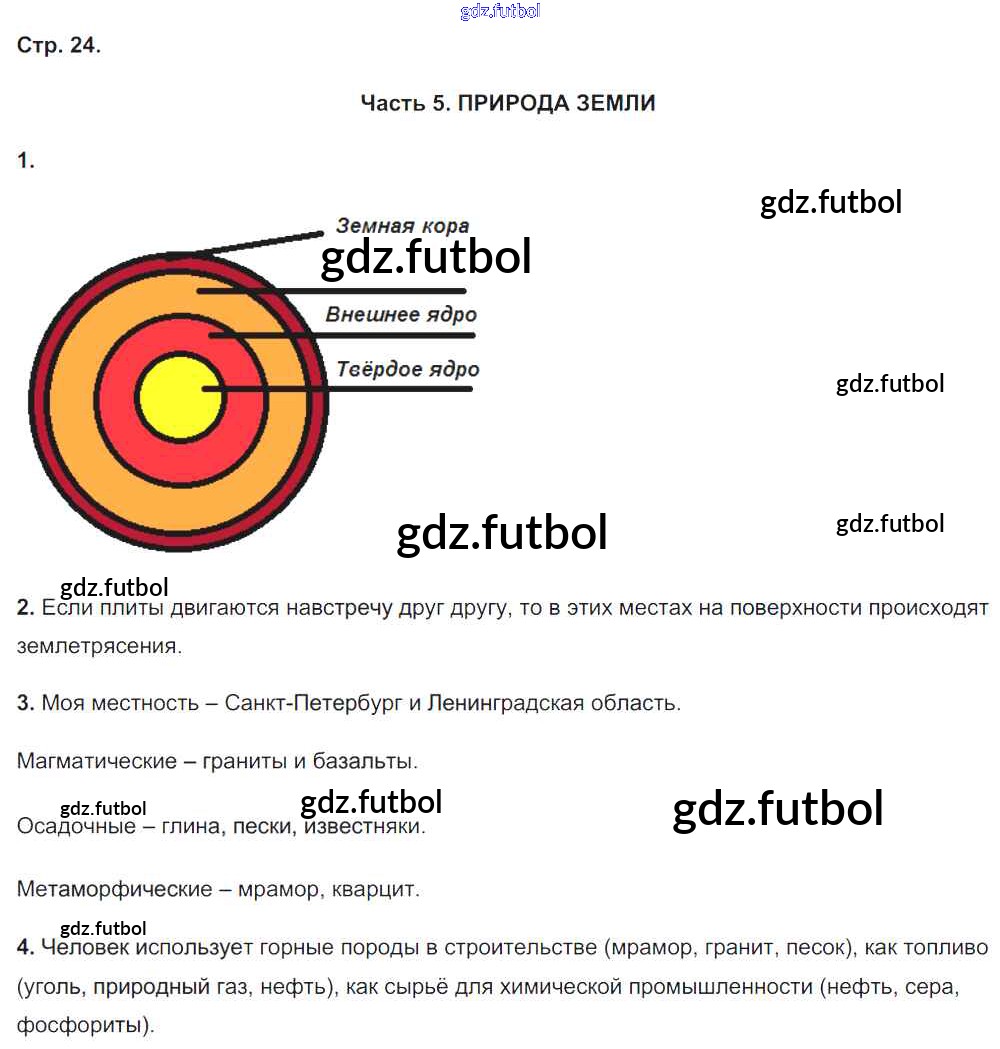 gdz.futbol

Стр. 24.

Часть 5. ПРИРОДА ЗЕМЛИ

1.

gdz.futbol

Земная кора

gdz.futbol

Внешнее ядро

Твёрдое ядро

gdz.futbol

gdz.futbol

gdz.futbol

gdz.futbol

2. Если плиты двигаются навстречу друг другу, то в этих местах на поверхности происходят землетрясения.

3. Моя местность – Санкт-Петербург и Ленинградская область.

Магматические – граниты и базальты.

gdz.futbol gdz.futbol gdz.futbol

Осадочные – глина, пески, известняки.

Метаморфические – мрамор, кварцит.

gdz.futbol

4. Человек использует горные породы в строительстве (мрамор, гранит, песок), как топливо (уголь, природный газ, нефть), как сырьё для химической промышленности (нефть, сера, фосфориты).